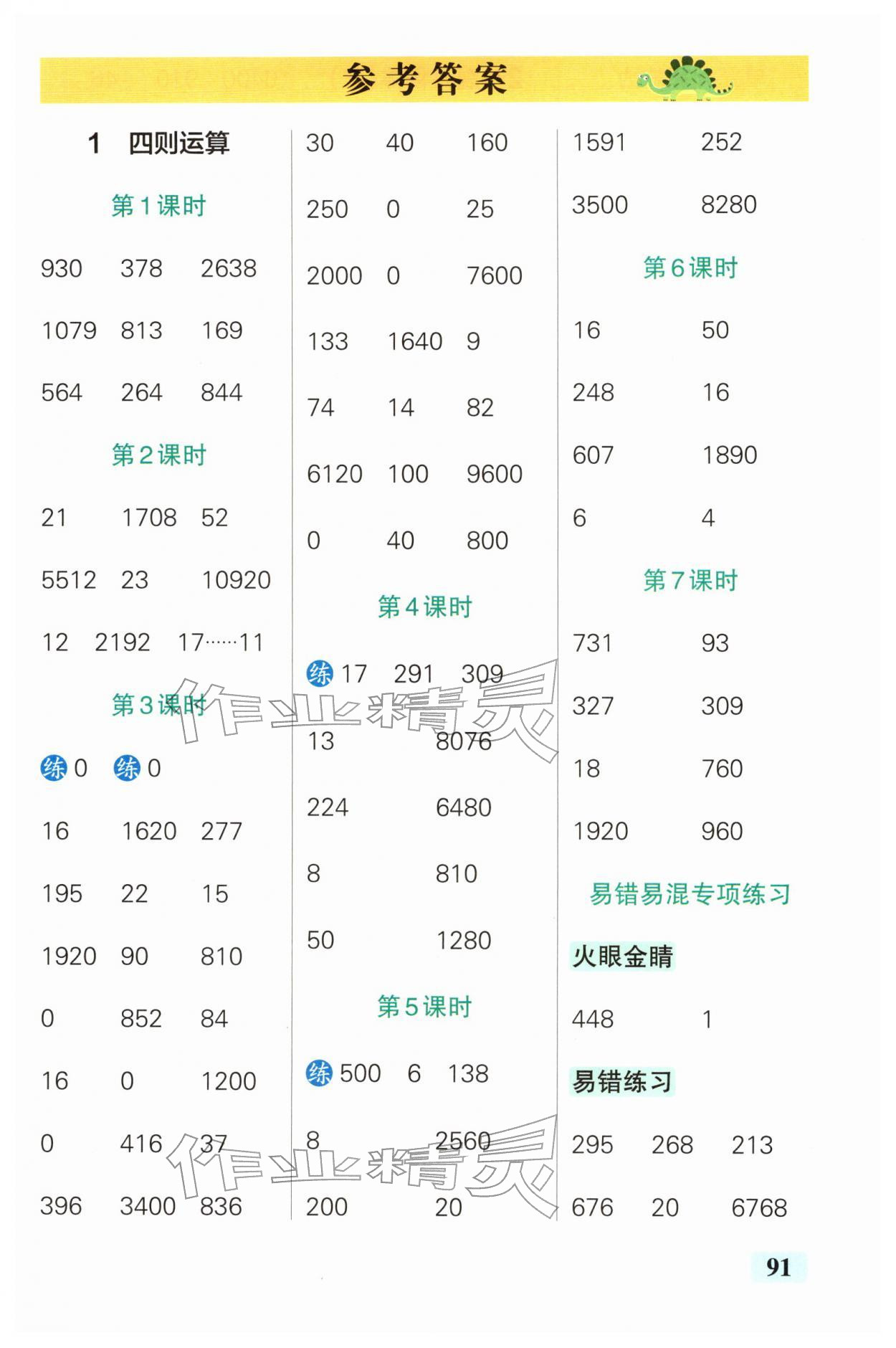 参考答案

1 四则运算

第1课时

930 378 2638

1079 813 169

564 264 844

第2课时

21 1708 52

5512 23 10920

12 2192 17……11

第3课时

练 0 练 0

16 1620 277

195 22 15

1920 90 810

0 852 84

16 0 1200

0 416 37

396 3400 836

30 40 160

250 0 25

2000 0 7600

133 1640 9

74 14 82

6120 100 9600

0 40 800

第4课时

练 17 291 309

13 8076

224 6480

8 810

50 1280

第5课时

练 500 6 138

8 2560

200 20

1591 252

3500 8280

第6课时

16 50

248 16

607 1890

6 4

第7课时

731 93

327 309

18 760

1920 960

易错易混专项练习

火眼金睛

448 1

易错练习

295 268 213

676 20 6768

作业精灵

作业精灵

91